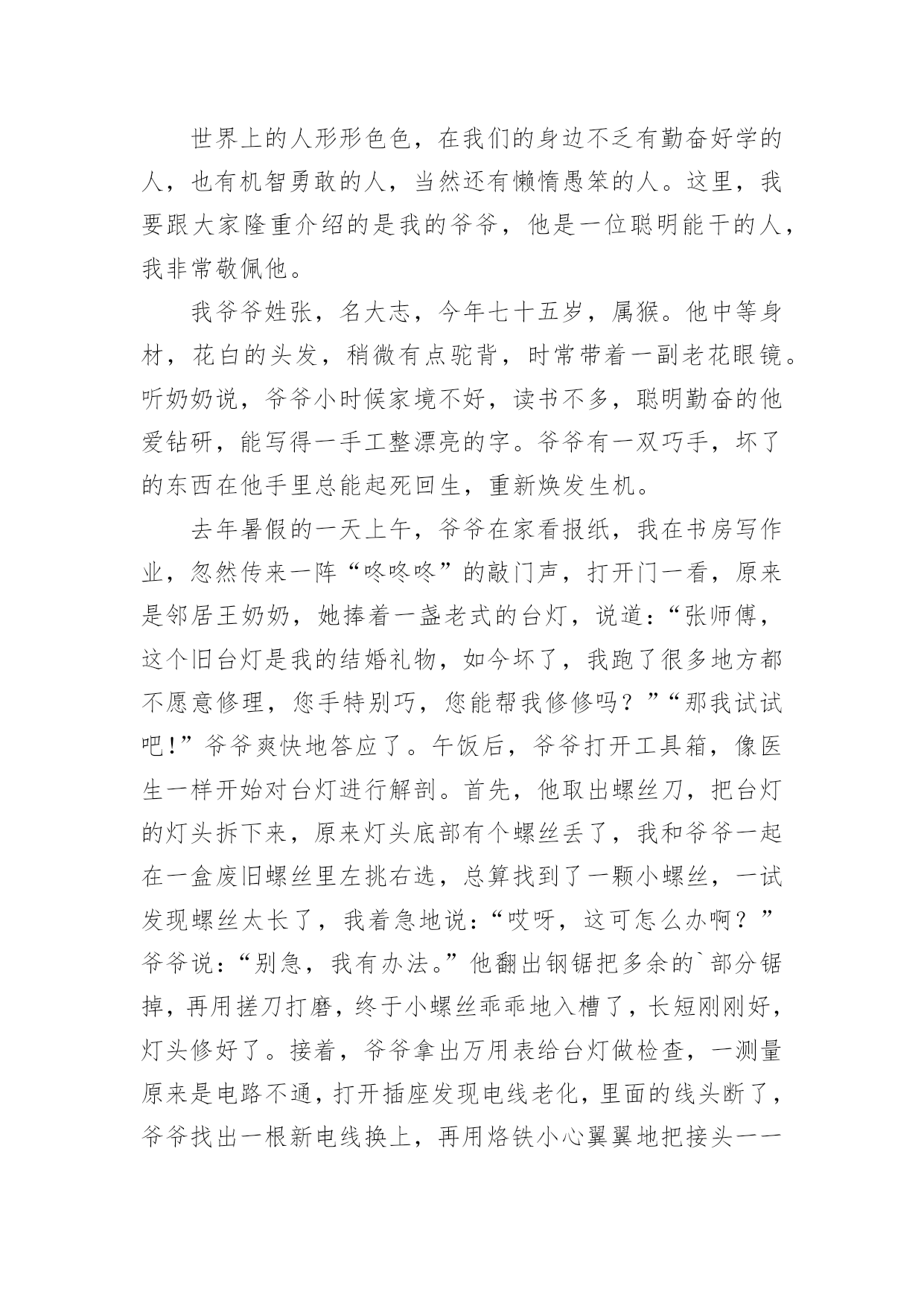 世界上的人形形色色，在我们的身边不乏有勤奋好学的人，也有机智勇敢的人，当然还有懒惰愚笨的人。这里，我要跟大家隆重介绍的是我的爷爷，他是一位聪明能干的人，我非常敬佩他。

我爷爷姓张，名大志，今年七十五岁，属猴。他中等身材，花白的头发，稍微有点驼背，时常带着一副老花眼镜。听奶奶说，爷爷小时候家境不好，读书不多，聪明勤奋的他爱钻研，能写得一手工整漂亮的字。爷爷有一双巧手，坏了的东西在他手里总能起死回生，重新焕发生机。

去年暑假的一天上午，爷爷在家看报纸，我在书房写作业，忽然传来一阵“咚咚咚”的敲门声，打开门一看，原来是邻居王奶奶，她捧着一盏老式的台灯，说道：“张师傅，这个旧台灯是我的结婚礼物，如今坏了，我跑了很多地方都不愿意修理，您手特别巧，您能帮我修修吗？”“那我试试吧!”爷爷爽快地答应了。午饭后，爷爷打开工具箱，像医生一样开始对台灯进行解剖。首先，他取出螺丝刀，把台灯的灯头拆下来，原来灯头底部有个螺丝丢了，我和爷爷一起在一盒废旧螺丝里左挑右选，总算找到了一颗小螺丝，一试发现螺丝太长了，我着急地说：“哎呀，这可怎么办啊？”爷爷说：“别急，我有办法。”他翻出钢锯把多余的`部分锯掉，再用搓刀打磨，终于小螺丝乖乖地入槽了，长短刚刚好，灯头修好了。接着，爷爷拿出万用表给台灯做检查，一测量原来是电路不通，打开插座发现电线老化，里面的线头断了，爷爷找出一根新电线换上，再用烙铁小心翼翼地把接头一一